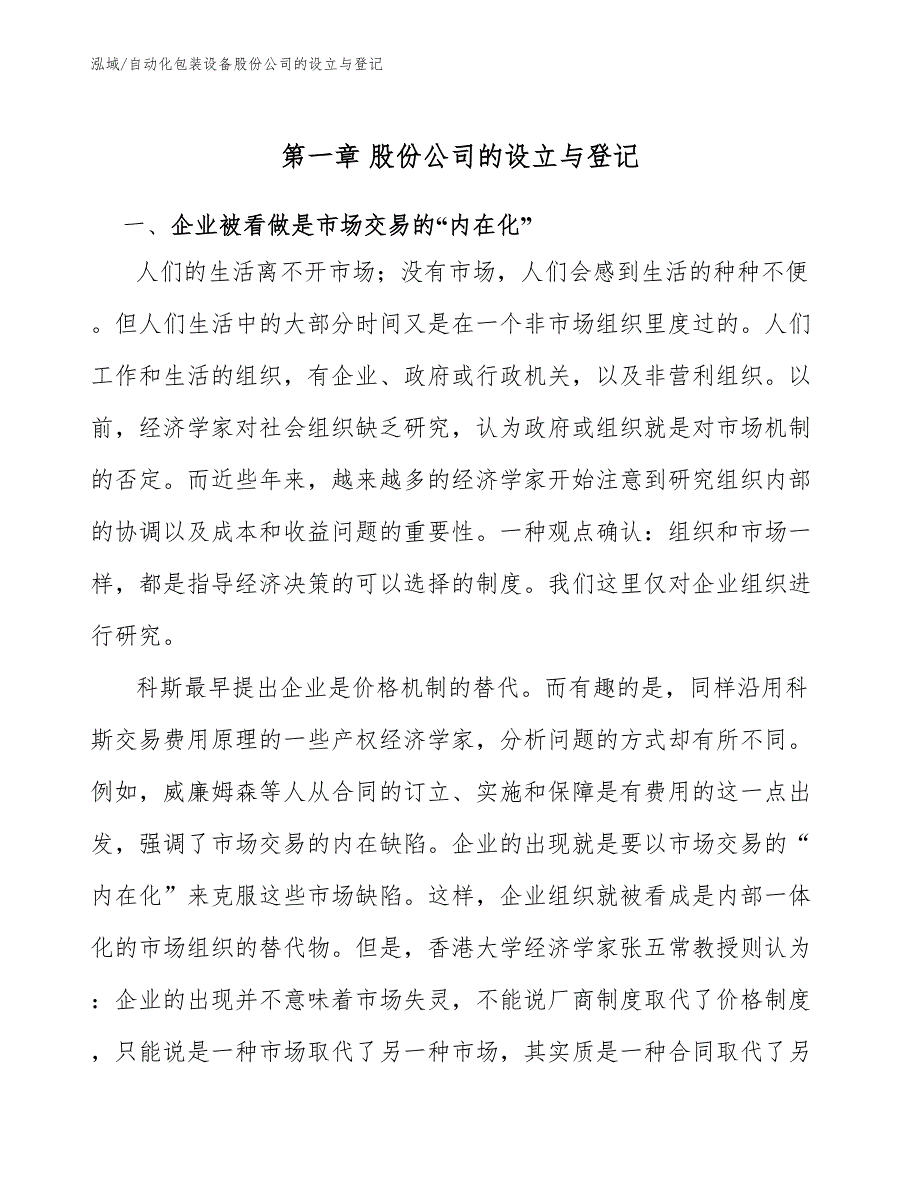 泓域/自动化包装设备股份公司的设立与登记

第一章 股份公司的设立与登记

一、企业被看做是市场交易的“内在化”

人们的生活离不开市场；没有市场，人们会感到生活的种种不便。但人们生活中的大部分时间又是在一个非市场组织里度过的。人们工作和生活的组织，有企业、政府或行政机关，以及非营利组织。以前，经济学家对社会组织缺乏研究，认为政府或组织就是对市场机制的否定。而近些年来，越来越多的经济学家开始注意到研究组织内部的协调以及成本和收益问题的重要性。一种观点确认：组织和市场一样，都是指导经济决策的可以选择的制度。我们这里仅对企业组织进行研究。

科斯最早提出企业是价格机制的替代。而有趣的是，同样沿用科斯交易费用原理的一些产权经济学家，分析问题的方式却有所不同。例如，威廉姆森等人从合同的订立、实施和保障是有费用的这一点出发，强调了市场交易的内在缺陷。企业的出现就是要以市场交易的“内在化”来克服这些市场缺陷。这样，企业组织就被看成是内部一体化的市场组织的替代物。但是，香港大学经济学家张五常教授则认为：企业的出现并不意味着市场失灵，不能说厂商制度取代了价格制度，只能说是一种市场取代了另一种市场，其实质是一种合同取代了另